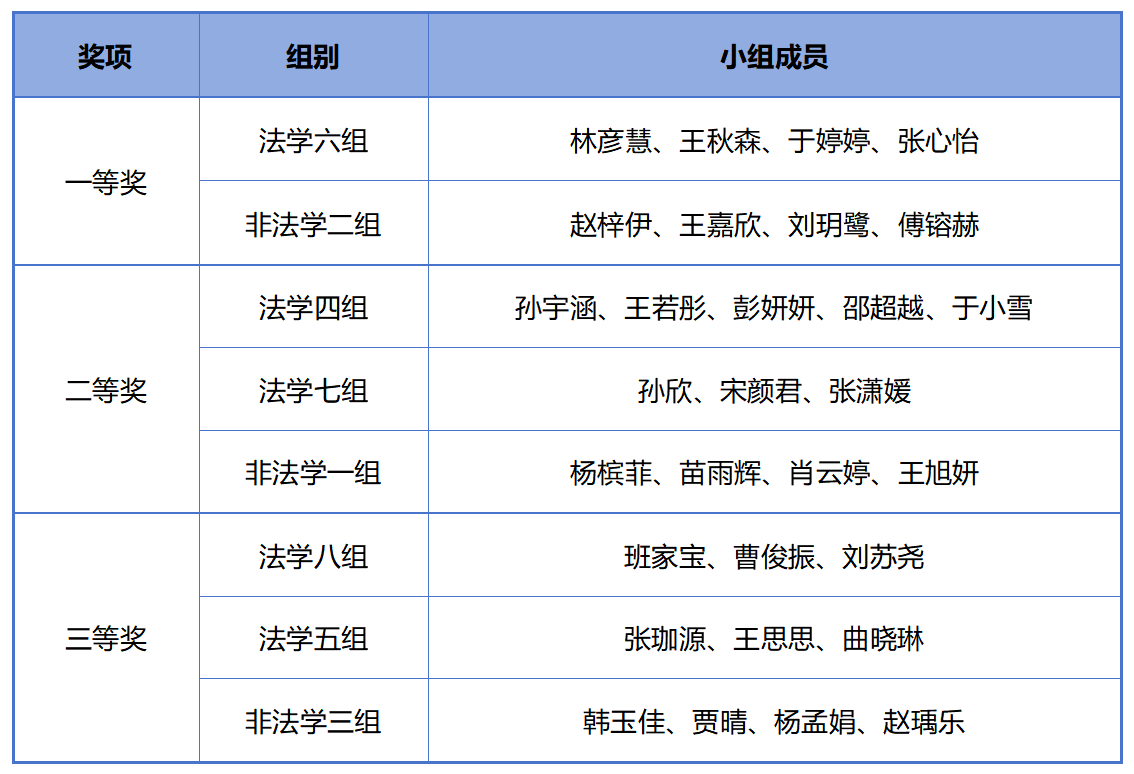 | 奖项 | 组别 | 小组成员 |
|---|---|---|
| 一等奖 | 法学六组 | 林彦慧、王秋森、于婷婷、张心怡 |
|  | 非法学二组 | 赵梓伊、王嘉欣、刘玥鹭、傅镕赫 |
| 二等奖 | 法学四组 | 孙宇涵、王若彤、彭妍妍、邵超越、于小雪 |
|  | 法学七组 | 孙欣、宋颜君、张潇媛 |
|  | 非法学一组 | 杨槟菲、苗雨辉、肖云婷、王旭妍 |
| 三等奖 | 法学八组 | 班家宝、曹俊振、刘苏尧 |
|  | 法学五组 | 张珈源、王思思、曲晓琳 |
|  | 非法学三组 | 韩玉佳、贾晴、杨孟娟、赵瑀乐 |